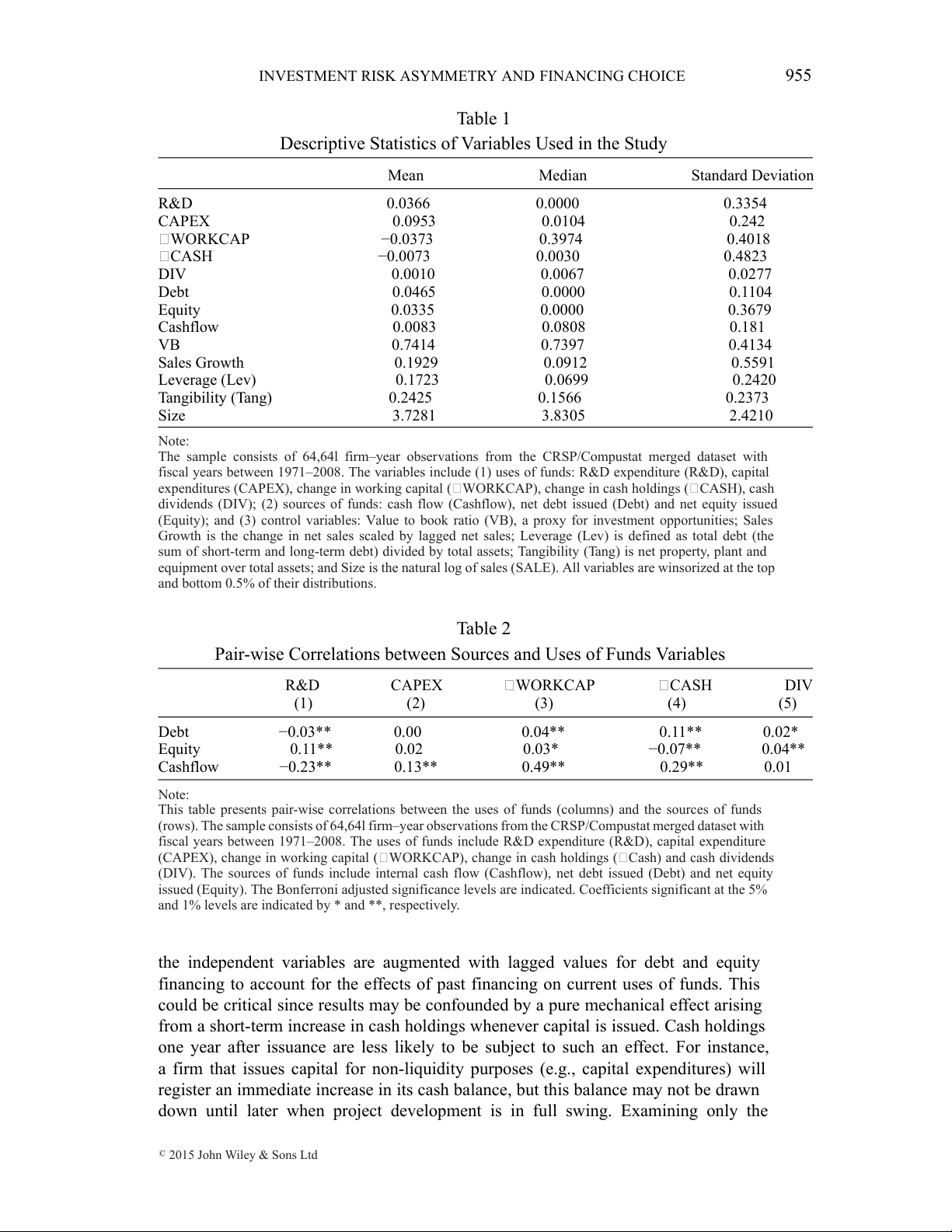 INVESTMENT RISK ASYMMETRY AND FINANCING CHOICE 955

Table 1
Descriptive Statistics of Variables Used in the Study

| | Mean | Median | Standard Deviation |
|---|---|---|---|
| R&D | 0.0366 | 0.0000 | 0.3354 |
| CAPEX | 0.0953 | 0.0104 | 0.242 |
| □WORKCAP | −0.0373 | 0.3974 | 0.4018 |
| □CASH | −0.0073 | 0.0030 | 0.4823 |
| DIV | 0.0010 | 0.0067 | 0.0277 |
| Debt | 0.0465 | 0.0000 | 0.1104 |
| Equity | 0.0335 | 0.0000 | 0.3679 |
| Cashflow | 0.0083 | 0.0808 | 0.181 |
| VB | 0.7414 | 0.7397 | 0.4134 |
| Sales Growth | 0.1929 | 0.0912 | 0.5591 |
| Leverage (Lev) | 0.1723 | 0.0699 | 0.2420 |
| Tangibility (Tang) | 0.2425 | 0.1566 | 0.2373 |
| Size | 3.7281 | 3.8305 | 2.4210 |

Note:
The sample consists of 64,64l firm–year observations from the CRSP/Compustat merged dataset with fiscal years between 1971–2008. The variables include (1) uses of funds: R&D expenditure (R&D), capital expenditures (CAPEX), change in working capital (□WORKCAP), change in cash holdings (□CASH), cash dividends (DIV); (2) sources of funds: cash flow (Cashflow), net debt issued (Debt) and net equity issued (Equity); and (3) control variables: Value to book ratio (VB), a proxy for investment opportunities; Sales Growth is the change in net sales scaled by lagged net sales; Leverage (Lev) is defined as total debt (the sum of short-term and long-term debt) divided by total assets; Tangibility (Tang) is net property, plant and equipment over total assets; and Size is the natural log of sales (SALE). All variables are winsorized at the top and bottom 0.5% of their distributions.

Table 2
Pair-wise Correlations between Sources and Uses of Funds Variables

| | R&D (1) | CAPEX (2) | □WORKCAP (3) | □CASH (4) | DIV (5) |
|---|---|---|---|---|---|
| Debt | −0.03** | 0.00 | 0.04** | 0.11** | 0.02* |
| Equity | 0.11** | 0.02 | 0.03* | −0.07** | 0.04** |
| Cashflow | −0.23** | 0.13** | 0.49** | 0.29** | 0.01 |

Note:
This table presents pair-wise correlations between the uses of funds (columns) and the sources of funds (rows). The sample consists of 64,64l firm–year observations from the CRSP/Compustat merged dataset with fiscal years between 1971–2008. The uses of funds include R&D expenditure (R&D), capital expenditure (CAPEX), change in working capital (□WORKCAP), change in cash holdings (□Cash) and cash dividends (DIV). The sources of funds include internal cash flow (Cashflow), net debt issued (Debt) and net equity issued (Equity). The Bonferroni adjusted significance levels are indicated. Coefficients significant at the 5% and 1% levels are indicated by * and **, respectively.

the independent variables are augmented with lagged values for debt and equity financing to account for the effects of past financing on current uses of funds. This could be critical since results may be confounded by a pure mechanical effect arising from a short-term increase in cash holdings whenever capital is issued. Cash holdings one year after issuance are less likely to be subject to such an effect. For instance, a firm that issues capital for non-liquidity purposes (e.g., capital expenditures) will register an immediate increase in its cash balance, but this balance may not be drawn down until later when project development is in full swing. Examining only the

© 2015 John Wiley & Sons Ltd